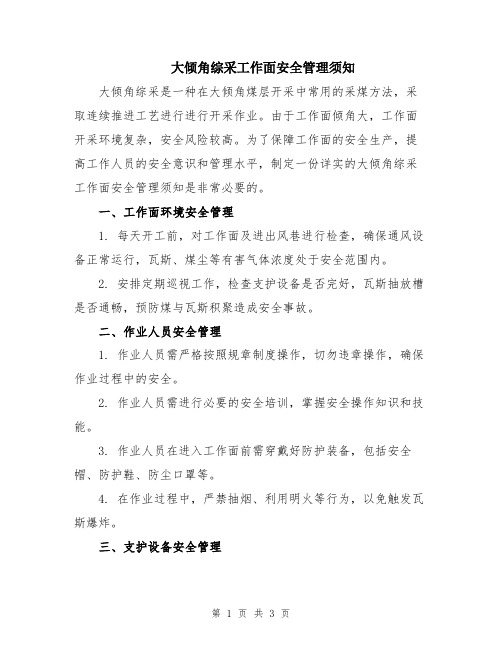 大倾角综采工作面安全管理须知

大倾角综采是一种在大倾角煤层开采中常用的采煤方法，采取连续推进工艺进行进行开采作业。由于工作面倾角大，工作面开采环境复杂，安全风险较高。为了保障工作面的安全生产，提高工作人员的安全意识和管理水平，制定一份详实的大倾角综采工作面安全管理须知是非常必要的。

一、工作面环境安全管理

1. 每天开工前，对工作面及进出风巷进行检查，确保通风设备正常运行，瓦斯、煤尘等有害气体浓度处于安全范围内。

2. 安排定期巡视工作，检查支护设备是否完好，瓦斯抽放槽是否通畅，预防煤与瓦斯积聚造成安全事故。

二、作业人员安全管理

1. 作业人员需严格按照规章制度操作，切勿违章操作，确保作业过程中的安全。

2. 作业人员需进行必要的安全培训，掌握安全操作知识和技能。

3. 作业人员在进入工作面前需穿戴好防护装备，包括安全帽、防护鞋、防尘口罩等。

4. 在作业过程中，严禁抽烟、利用明火等行为，以免触发瓦斯爆炸。

三、支护设备安全管理

第 1 页 共 3 页